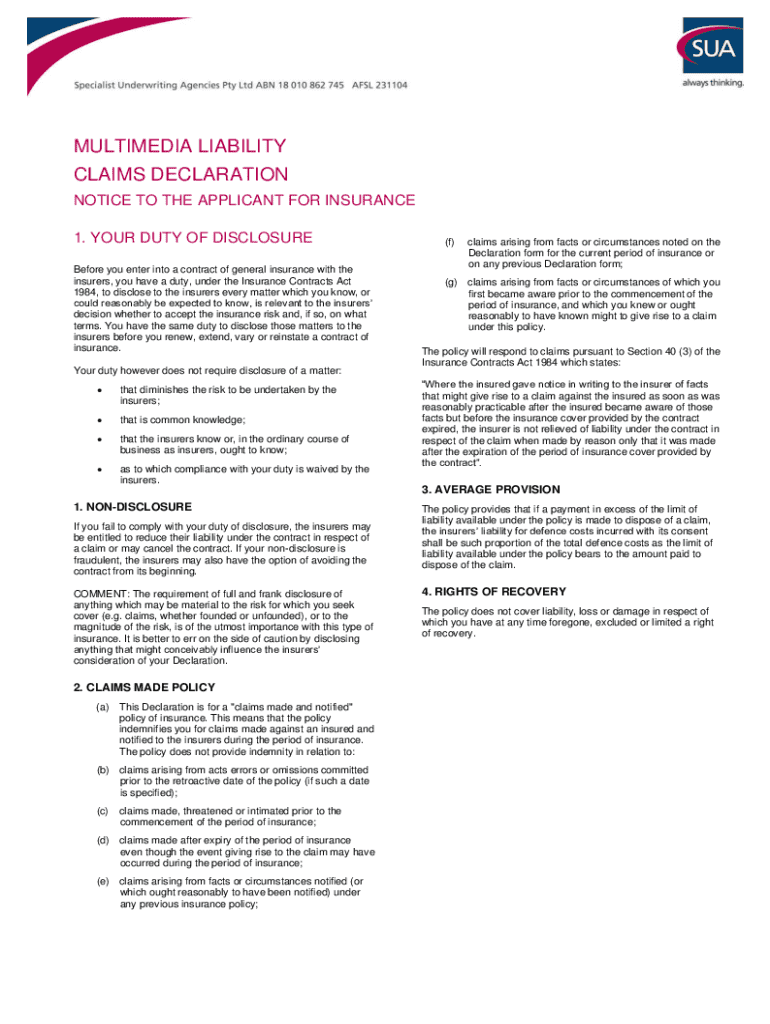 Specialist Underwriting Agencies Pty Ltd ABN 18 010 862 745 AFSL 231104

SUA
always thinking.

MULTIMEDIA LIABILITY
CLAIMS DECLARATION

NOTICE TO THE APPLICANT FOR INSURANCE

1. YOUR DUTY OF DISCLOSURE

Before you enter into a contract of general insurance with the insurers, you have a duty, under the Insurance Contracts Act 1984, to disclose to the insurers every matter which you know, or could reasonably be expected to know, is relevant to the insurers' decision whether to accept the insurance risk and, if so, on what terms. You have the same duty to disclose those matters to the insurers before you renew, extend, vary or reinstate a contract of insurance.

Your duty however does not require disclosure of a matter:

• that diminishes the risk to be undertaken by the insurers;

• that is common knowledge;

• that the insurers know or, in the ordinary course of business as insurers, ought to know;

• as to which compliance with your duty is waived by the insurers.

1. NON-DISCLOSURE

If you fail to comply with your duty of disclosure, the insurers may be entitled to reduce their liability under the contract in respect of a claim or may cancel the contract. If your non-disclosure is fraudulent, the insurers may also have the option of avoiding the contract from its beginning.

COMMENT: The requirement of full and frank disclosure of anything which may be material to the risk for which you seek cover (e.g. claims, whether founded or unfounded), or to the magnitude of the risk, is of the utmost importance with this type of insurance. It is better to err on the side of caution by disclosing anything that might conceivably influence the insurers' consideration of your Declaration.

2. CLAIMS MADE POLICY

(a) This Declaration is for a "claims made and notified" policy of insurance. This means that the policy indemnifies you for claims made against an insured and notified to the insurers during the period of insurance. The policy does not provide indemnity in relation to:

(b) claims arising from acts errors or omissions committed prior to the retroactive date of the policy (if such a date is specified);

(c) claims made, threatened or intimated prior to the commencement of the period of insurance;

(d) claims made after expiry of the period of insurance even though the event giving rise to the claim may have occurred during the period of insurance;

(e) claims arising from facts or circumstances notified (or which ought reasonably to have been notified) under any previous insurance policy;

(f) claims arising from facts or circumstances noted on the Declaration form for the current period of insurance or on any previous Declaration form;

(g) claims arising from facts or circumstances of which you first became aware prior to the commencement of the period of insurance, and which you knew or ought reasonably to have known might to give rise to a claim under this policy.

The policy will respond to claims pursuant to Section 40 (3) of the Insurance Contracts Act 1984 which states:

"Where the insured gave notice in writing to the insurer of facts that might give rise to a claim against the insured as soon as was reasonably practicable after the insured became aware of those facts but before the insurance cover provided by the contract expired, the insurer is not relieved of liability under the contract in respect of the claim when made by reason only that it was made after the expiration of the period of insurance cover provided by the contract".

3. AVERAGE PROVISION

The policy provides that if a payment in excess of the limit of liability available under the policy is made to dispose of a claim, the insurers' liability for defence costs incurred with its consent shall be such proportion of the total defence costs as the limit of liability available under the policy bears to the amount paid to dispose of the claim.

4. RIGHTS OF RECOVERY

The policy does not cover liability, loss or damage in respect of which you have at any time foregone, excluded or limited a right of recovery.